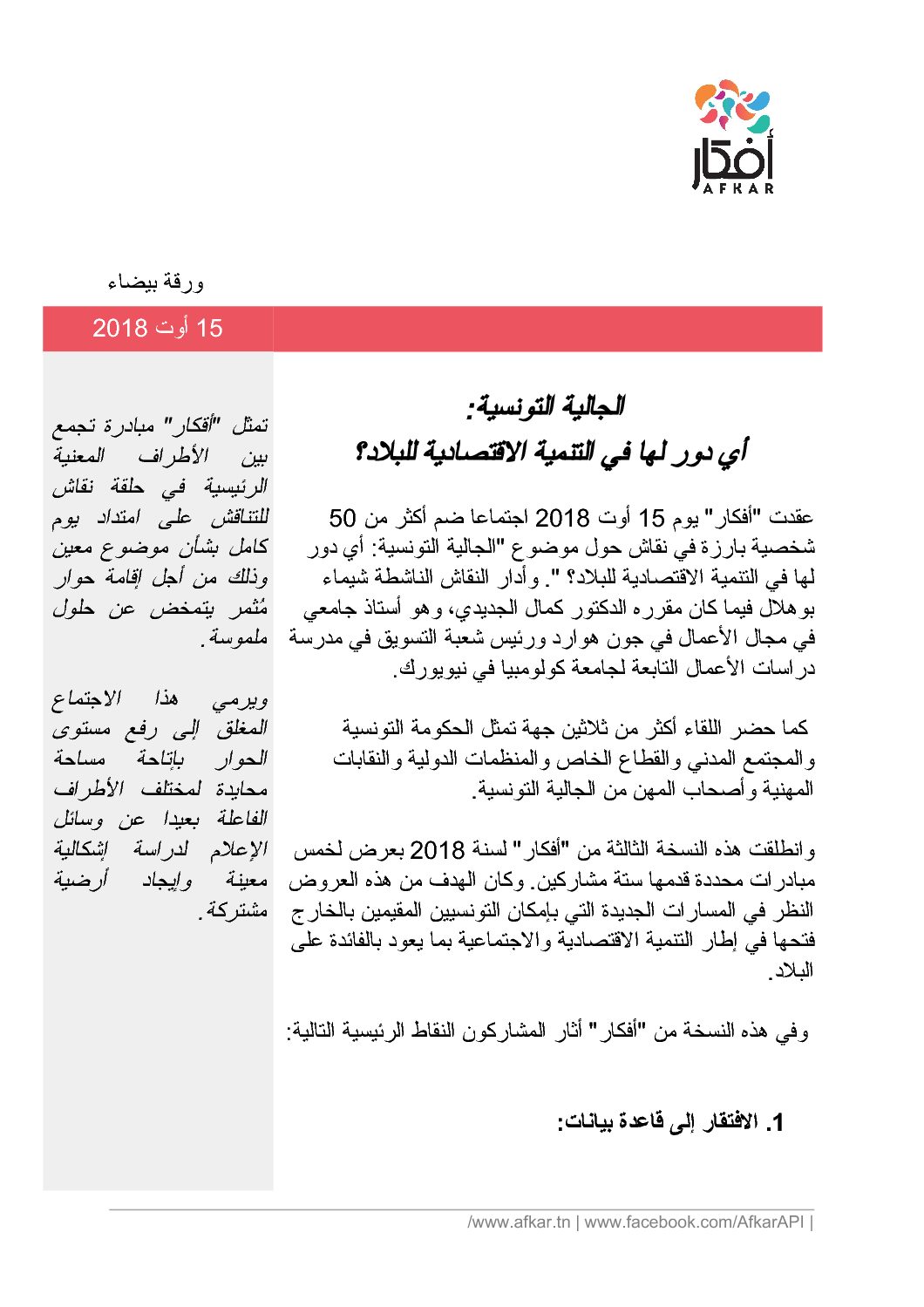 أفكار
AFKAR

ورقة بيضاء

15 أوت 2018

الجالية التونسية:
أي دور لها في التنمية الاقتصادية للبلاد؟

عقدت "أفكار" يوم 15 أوت 2018 اجتماعا ضم أكثر من 50 شخصية بارزة في نقاش حول موضوع "الجالية التونسية: أي دور لها في التنمية الاقتصادية للبلاد؟ ". وأدار النقاش الناشطة شيماء بوهلال فيما كان مقرره الدكتور كمال الجديدي، وهو أستاذ جامعي في مجال الأعمال في جون هوارد ورئيس شعبة التسويق في مدرسة دراسات الأعمال التابعة لجامعة كولومبيا في نيويورك.

كما حضر اللقاء أكثر من ثلاثين جهة تمثل الحكومة التونسية والمجتمع المدني والقطاع الخاص والمنظمات الدولية والنقابات المهنية وأصحاب المهن من الجالية التونسية.

وانطلقت هذه النسخة الثالثة من "أفكار" لسنة 2018 بعرض لخمس مبادرات محددة قدمها ستة مشاركين. وكان الهدف من هذه العروض النظر في المسارات الجديدة التي بإمكان التونسيين المقيمين بالخارج فتحها في إطار التنمية الاقتصادية والاجتماعية بما يعود بالفائدة على البلاد.

وفي هذه النسخة من "أفكار" أثار المشاركون النقاط الرئيسية التالية:

1. الافتقار إلى قاعدة بيانات:

تمثل "أفكار" مبادرة تجمع بين الأطراف المعنية الرئيسية في حلقة نقاش للتناقش على امتداد يوم كامل بشأن موضوع معين وذلك من أجل إقامة حوار مُثمر يتمخض عن حلول ملموسة.

ويرمي هذا الاجتماع المغلق إلى رفع مستوى الحوار بإتاحة مساحة محايدة لمختلف الأطراف الفاعلة بعيدا عن وسائل الإعلام لدراسة إشكالية معينة وإيجاد أرضية مشتركة.

/www.afkar.tn | www.facebook.com/AfkarAPI |